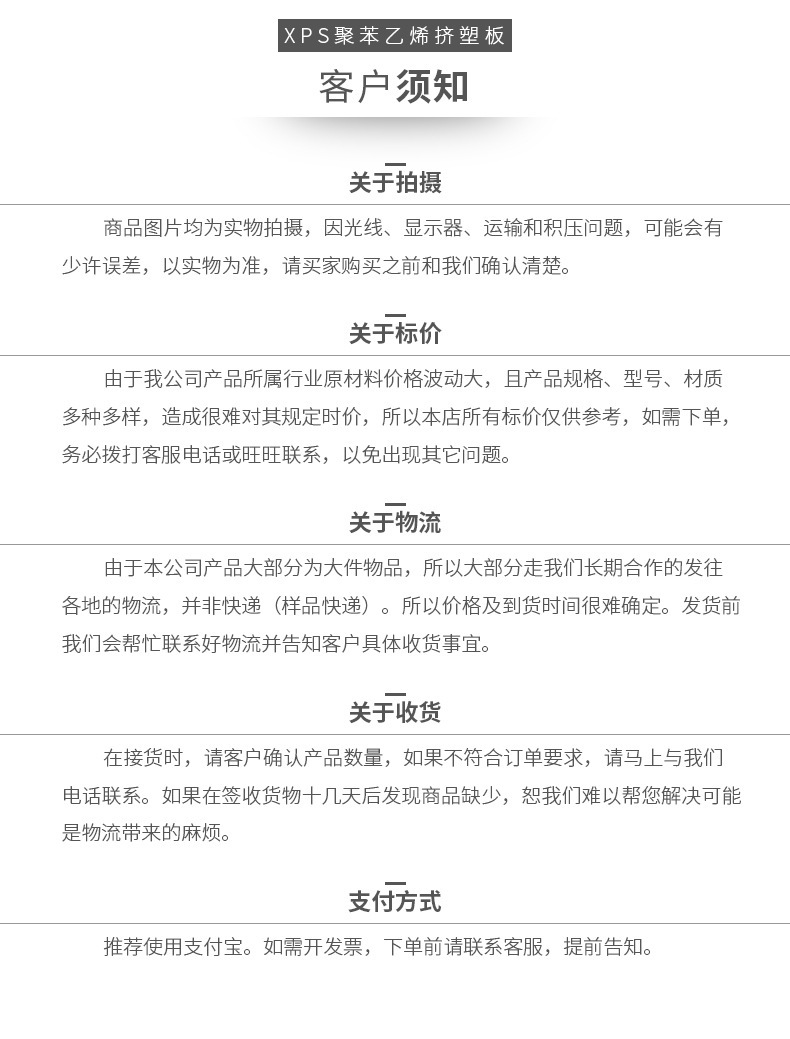 XPS聚苯乙烯挤塑板

客户须知

关于拍摄

商品图片均为实物拍摄，因光线、显示器、运输和积压问题，可能会有少许误差，以实物为准，请买家购买之前和我们确认清楚。

关于标价

由于我公司产品所属行业原材料价格波动大，且产品规格、型号、材质多种多样，造成很难对其规定时价，所以本店所有标价仅供参考，如需下单，务必拨打客服电话或旺旺联系，以免出现其它问题。

关于物流

由于本公司产品大部分为大件物品，所以大部分走我们长期合作的发往各地的物流，并非快递（样品快递）。所以价格及到货时间很难确定。发货前我们会帮忙联系好物流并告知客户具体收货事宜。

关于收货

在接货时，请客户确认产品数量，如果不符合订单要求，请马上与我们电话联系。如果在签收货物十几天后发现商品缺少，恕我们难以帮您解决可能是物流带来的麻烦。

支付方式

推荐使用支付宝。如需开发票，下单前请联系客服，提前告知。